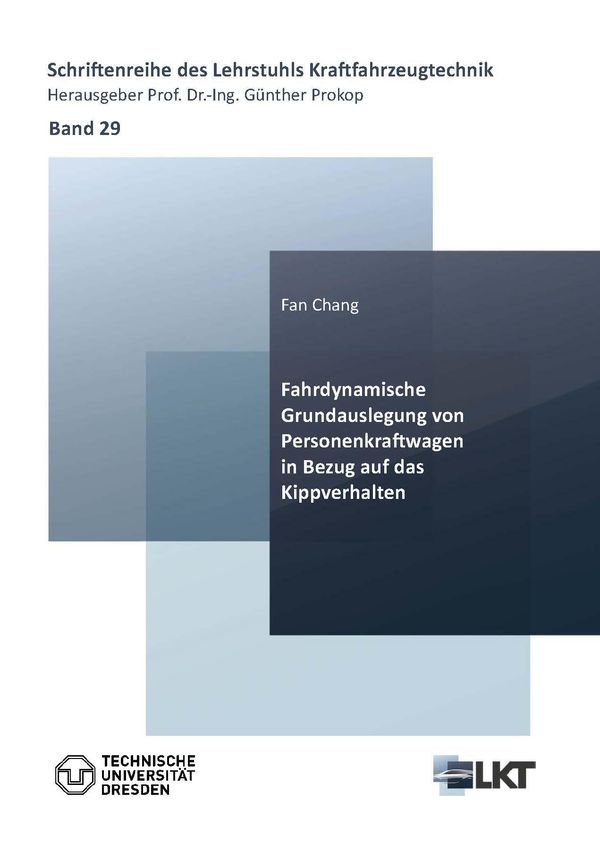 Schriftenreihe des Lehrstuhls Kraftfahrzeugtechnik
Herausgeber Prof. Dr.-Ing. Günther Prokop

Band 29

Fan Chang

Fahrdynamische Grundauslegung von Personenkraftwagen in Bezug auf das Kippverhalten

TECHNISCHE UNIVERSITÄT DRESDEN

LKT